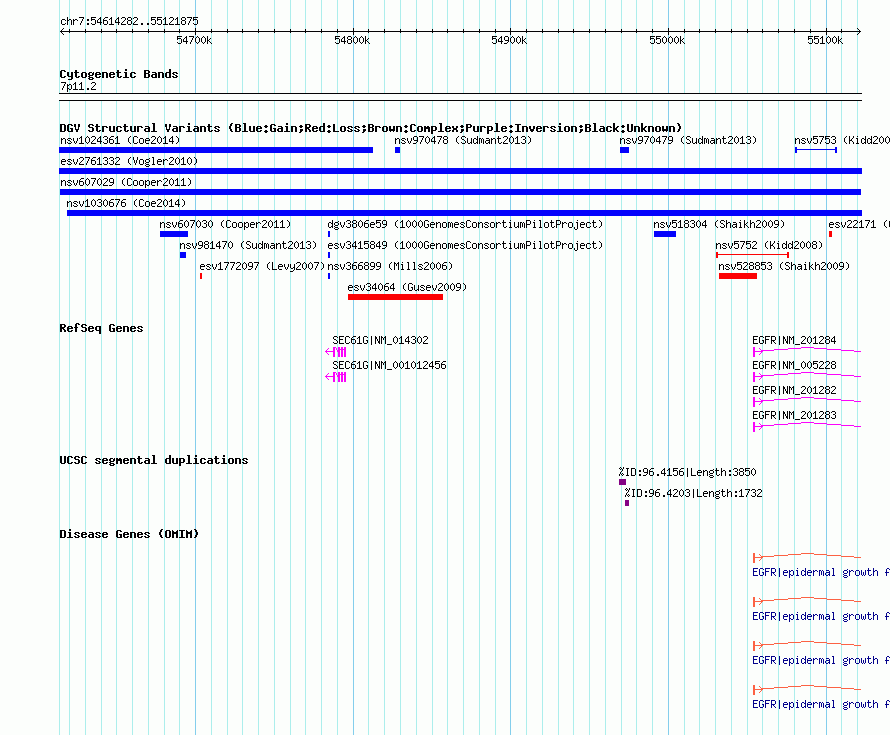 chr7:54614282..55121875

54700k 54800k 54900k 55000k 55100k

Cytogenetic Bands
7p11.2

DGV Structural Variants (Blue:Gain;Red:Loss;Brown:Complex;Purple:Inversion;Black:Unknown)
nsv1024361 (Coe2014) nsv970478 (Sudmant2013) nsv970479 (Sudmant2013) nsv5753 (Kidd200
esv2761332 (Vogler2010)
nsv607029 (Cooper2011)
nsv1030676 (Coe2014)
nsv607030 (Cooper2011) dgv3806e59 (1000GenomesConsortiumPilotProject) nsv518304 (Shaikh2009) esv22171 (
nsv981470 (Sudmant2013) esv3415849 (1000GenomesConsortiumPilotProject) nsv5752 (Kidd2008)
esv1772097 (Levy2007) nsv366899 (Mills2006) nsv528853 (Shaikh2009)
esv34064 (Gusev2009)

RefSeq Genes
SEC61G|NM_014302
SEC61G|NM_001012456
EGFR|NM_201284
EGFR|NM_005228
EGFR|NM_201282
EGFR|NM_201283

UCSC segmental duplications
%ID:96.4156|Length:3850
%ID:96.4203|Length:1732

Disease Genes (OMIM)
EGFR|epidermal growth f
EGFR|epidermal growth f
EGFR|epidermal growth f
EGFR|epidermal growth f